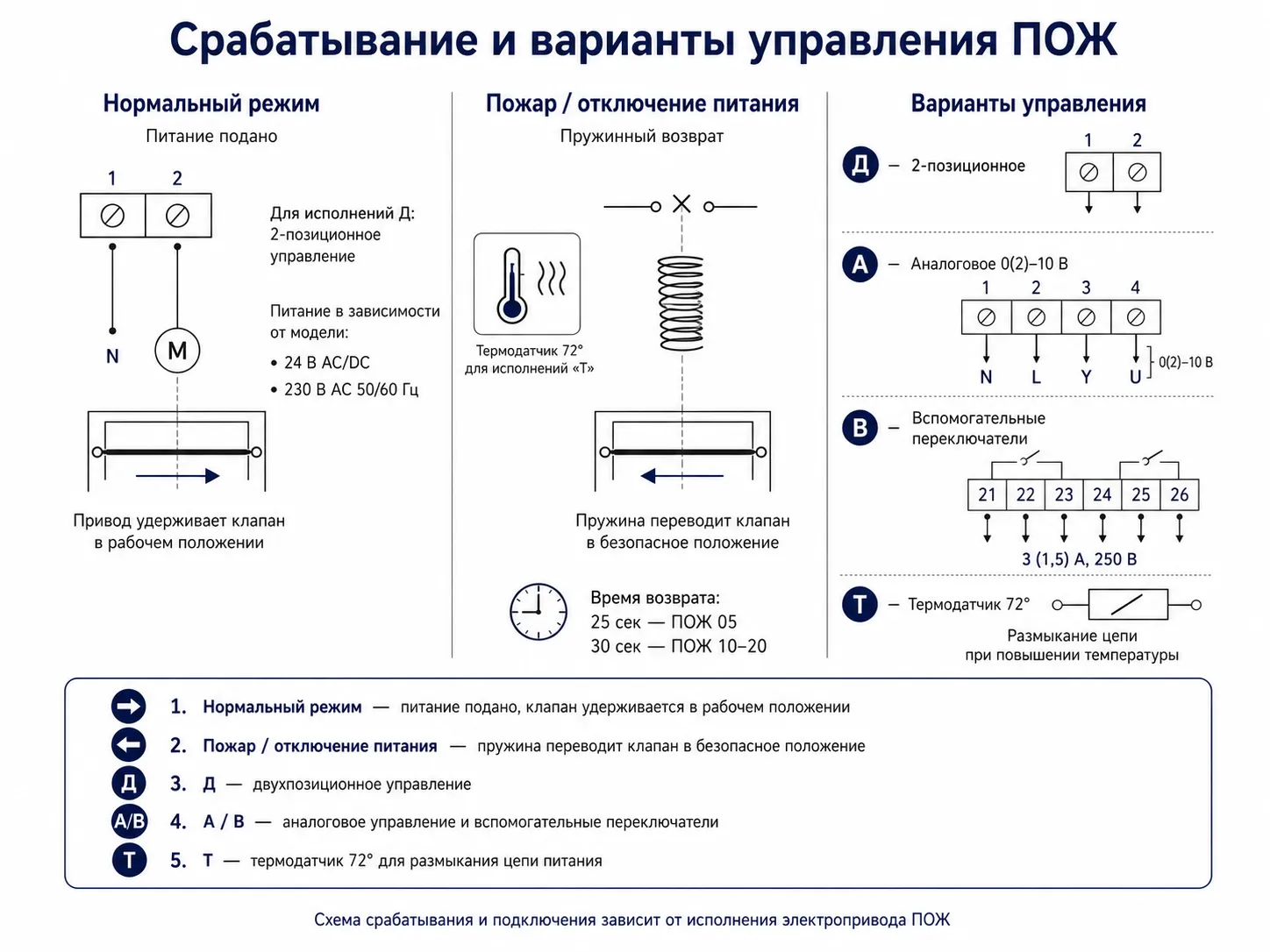 Срабатывание и варианты управления ПОЖ

Нормальный режим
Питание подано

1 2

N M

Для исполнений Д: 2-позиционное управление

Питание в зависимости от модели:
• 24 В AC/DC
• 230 В AC 50/60 Гц

Привод удерживает клапан в рабочем положении

Пожар / отключение питания
Пружинный возврат

Термодатчик 72° для исполнений «Т»

Пружина переводит клапан в безопасное положение

Время возврата:
25 сек — ПОЖ 05
30 сек — ПОЖ 10–20

Варианты управления

Д – 2-позиционное
1 2

А – Аналоговое 0(2)–10 В
1 2 3 4
N L Y U
0(2)–10 В

В – Вспомогательные переключатели
21 22 23 24 25 26
3 (1,5) А, 250 В

Т – Термодатчик 72°
Размыкание цепи при повышении температуры

1. Нормальный режим — питание подано, клапан удерживается в рабочем положении
2. Пожар / отключение питания — пружина переводит клапан в безопасное положение
Д 3. Д — двухпозиционное управление
А/В 4. А / В — аналоговое управление и вспомогательные переключатели
Т 5. Т — термодатчик 72° для размыкания цепи питания

Схема срабатывания и подключения зависит от исполнения электропривода ПОЖ